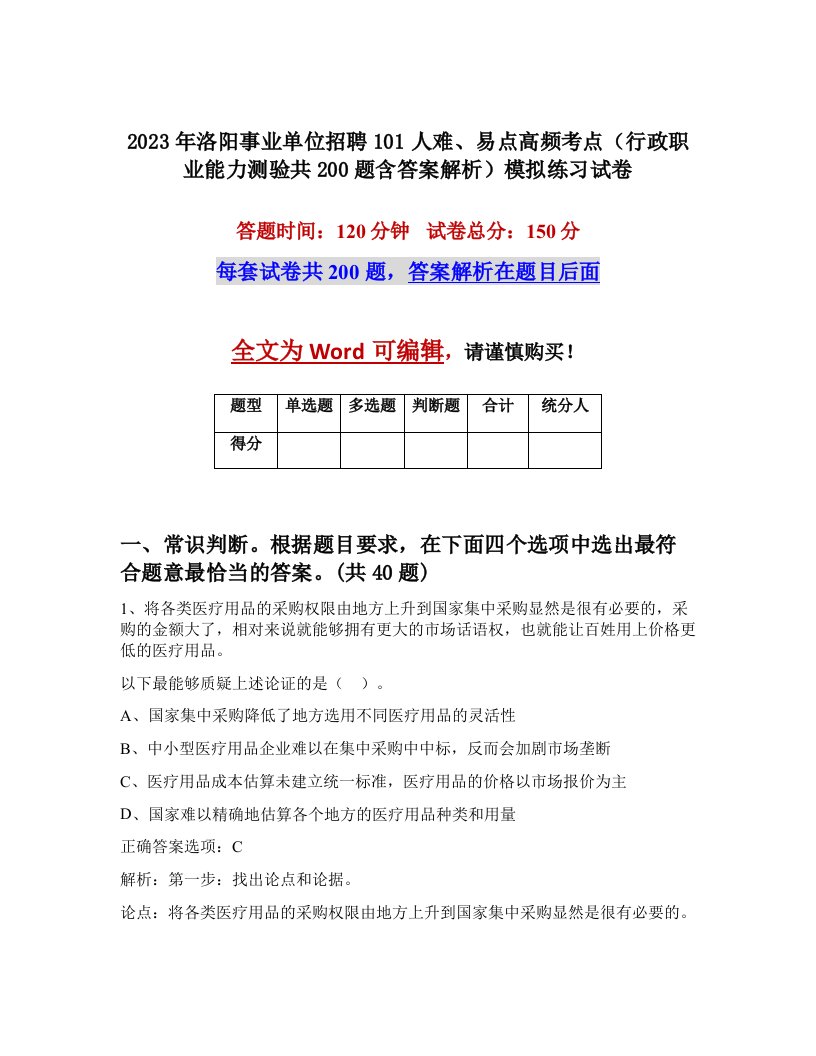 2023年洛阳事业单位招聘101人难、易点高频考点（行政职业能力测验共200题含答案解析）模拟练习试卷

答题时间：120分钟　试卷总分：150分

每套试卷共200题，答案解析在题目后面

全文为Word可编辑，请谨慎购买！

| 题型 | 单选题 | 多选题 | 判断题 | 合计 | 统分人 |
|---|---|---|---|---|---|
| 得分 | | | | | |

一、常识判断。根据题目要求，在下面四个选项中选出最符合题意最恰当的答案。(共40题)

1、将各类医疗用品的采购权限由地方上升到国家集中采购显然是很有必要的，采购的金额大了，相对来说就能够拥有更大的市场话语权，也就能让百姓用上价格更低的医疗用品。

以下最能够质疑上述论证的是（　）。

A、国家集中采购降低了地方选用不同医疗用品的灵活性

B、中小型医疗用品企业难以在集中采购中中标，反而会加剧市场垄断

C、医疗用品成本估算未建立统一标准，医疗用品的价格以市场报价为主

D、国家难以精确地估算各个地方的医疗用品种类和用量

正确答案选项：C

解析：第一步：找出论点和论据。

论点：将各类医疗用品的采购权限由地方上升到国家集中采购显然是很有必要的。